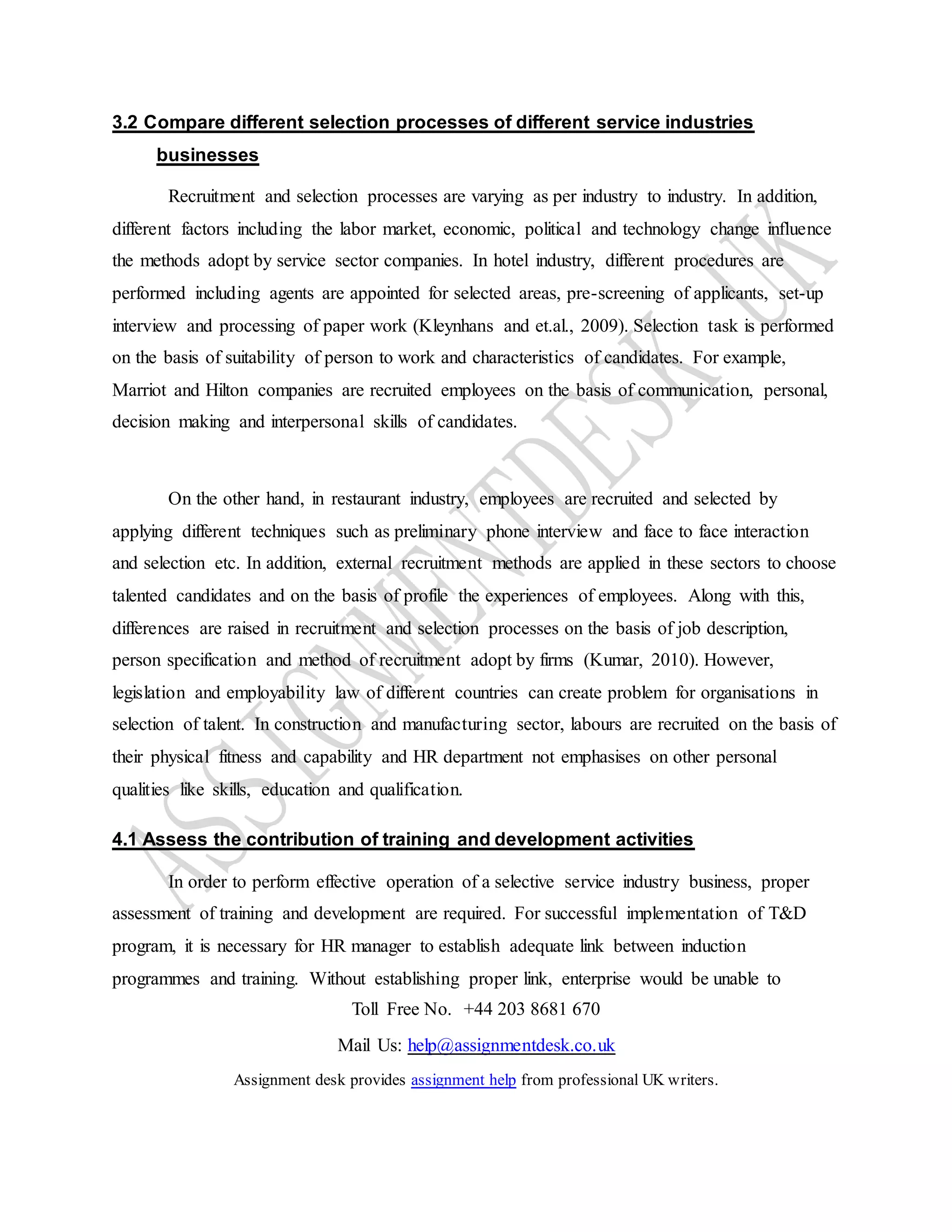 3.2 Compare different selection processes of different service industries businesses

Recruitment and selection processes are varying as per industry to industry. In addition, different factors including the labor market, economic, political and technology change influence the methods adopt by service sector companies. In hotel industry, different procedures are performed including agents are appointed for selected areas, pre-screening of applicants, set-up interview and processing of paper work (Kleynhans and et.al., 2009). Selection task is performed on the basis of suitability of person to work and characteristics of candidates. For example, Marriot and Hilton companies are recruited employees on the basis of communication, personal, decision making and interpersonal skills of candidates.

On the other hand, in restaurant industry, employees are recruited and selected by applying different techniques such as preliminary phone interview and face to face interaction and selection etc. In addition, external recruitment methods are applied in these sectors to choose talented candidates and on the basis of profile the experiences of employees. Along with this, differences are raised in recruitment and selection processes on the basis of job description, person specification and method of recruitment adopt by firms (Kumar, 2010). However, legislation and employability law of different countries can create problem for organisations in selection of talent. In construction and manufacturing sector, labours are recruited on the basis of their physical fitness and capability and HR department not emphasises on other personal qualities like skills, education and qualification.

4.1 Assess the contribution of training and development activities

In order to perform effective operation of a selective service industry business, proper assessment of training and development are required. For successful implementation of T&D program, it is necessary for HR manager to establish adequate link between induction programmes and training. Without establishing proper link, enterprise would be unable to

Toll Free No. +44 203 8681 670

Mail Us: help@assignmentdesk.co.uk

Assignment desk provides assignment help from professional UK writers.

ASSIGNMENTDESK UK